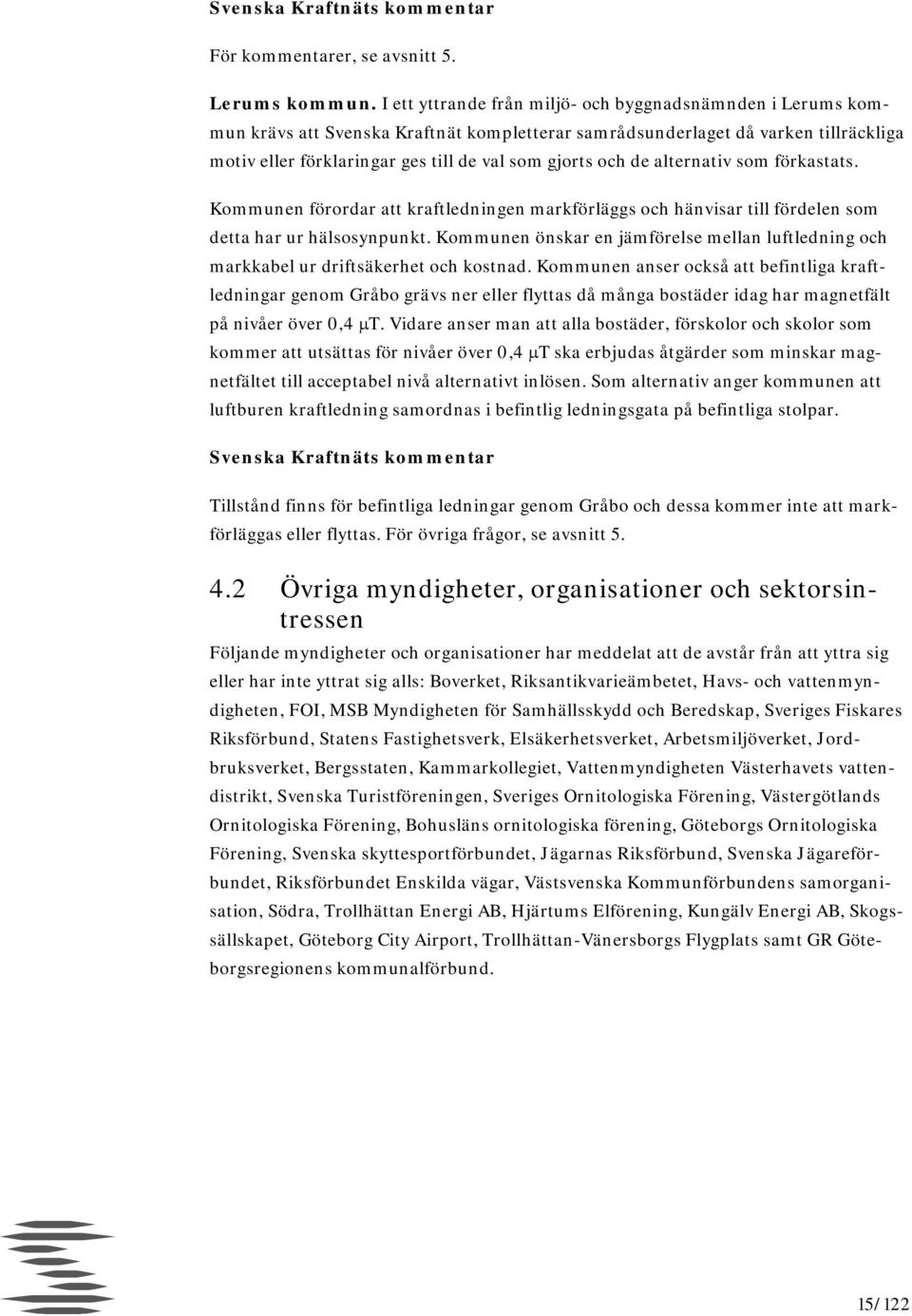 Svenska Kraftnäts kommentar

För kommentarer, se avsnitt 5.

Lerums kommun. I ett yttrande från miljö- och byggnadsnämnden i Lerums kommun krävs att Svenska Kraftnät kompletterar samrådsunderlaget då varken tillräckliga motiv eller förklaringar ges till de val som gjorts och de alternativ som förkastats.

Kommunen förordar att kraftledningen markförläggs och hänvisar till fördelen som detta har ur hälsosynpunkt. Kommunen önskar en jämförelse mellan luftledning och markkabel ur driftsäkerhet och kostnad. Kommunen anser också att befintliga kraftledningar genom Gråbo grävs ner eller flyttas då många bostäder idag har magnetfält på nivåer över 0,4 μT. Vidare anser man att alla bostäder, förskolor och skolor som kommer att utsättas för nivåer över 0,4 μT ska erbjudas åtgärder som minskar magnetfältet till acceptabel nivå alternativt inlösen. Som alternativ anger kommunen att luftburen kraftledning samordnas i befintlig ledningsgata på befintliga stolpar.

Svenska Kraftnäts kommentar

Tillstånd finns för befintliga ledningar genom Gråbo och dessa kommer inte att markförläggas eller flyttas. För övriga frågor, se avsnitt 5.

4.2 Övriga myndigheter, organisationer och sektorsintressen

Följande myndigheter och organisationer har meddelat att de avstår från att yttra sig eller har inte yttrat sig alls: Boverket, Riksantikvarieämbetet, Havs- och vattenmyndigheten, FOI, MSB Myndigheten för Samhällsskydd och Beredskap, Sveriges Fiskares Riksförbund, Statens Fastighetsverk, Elsäkerhetsverket, Arbetsmiljöverket, Jordbruksverket, Bergsstaten, Kammarkollegiet, Vattenmyndigheten Västerhavets vattendistrikt, Svenska Turistföreningen, Sveriges Ornitologiska Förening, Västergötlands Ornitologiska Förening, Bohusläns ornitologiska förening, Göteborgs Ornitologiska Förening, Svenska skyttesportförbundet, Jägarnas Riksförbund, Svenska Jägareförbundet, Riksförbundet Enskilda vägar, Västsvenska Kommunförbundens samorganisation, Södra, Trollhättan Energi AB, Hjärtums Elförening, Kungälv Energi AB, Skogssällskapet, Göteborg City Airport, Trollhättan-Vänersborgs Flygplats samt GR Göteborgsregionens kommunalförbund.

15/122